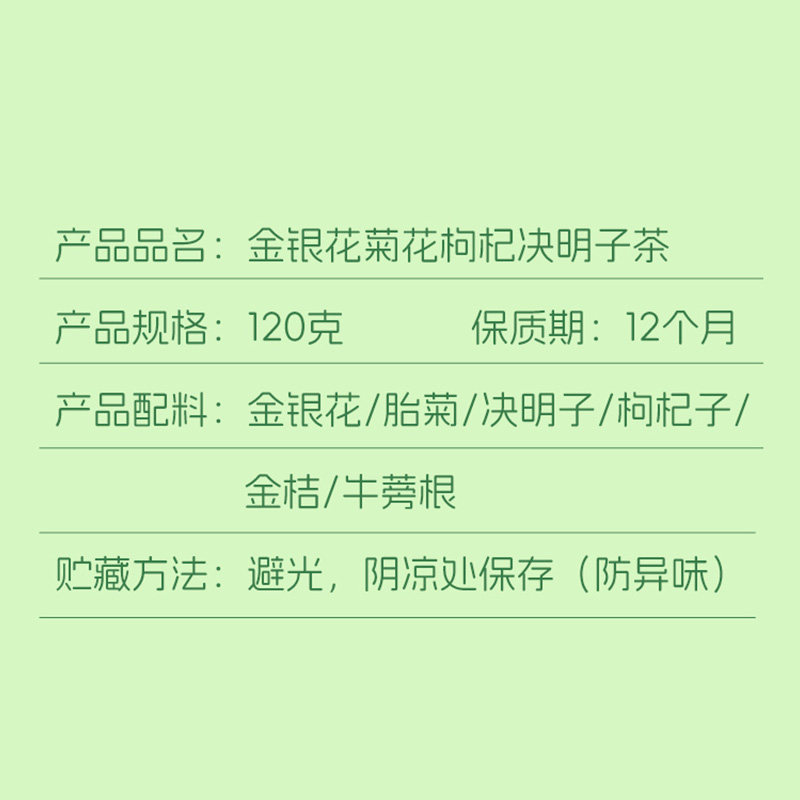 产品品名：金银花菊花枸杞决明子茶

产品规格：120克 保质期：12个月

产品配料：金银花/胎菊/决明子/枸杞子/金桔/牛蒡根

贮藏方法：避光，阴凉处保存（防异味）